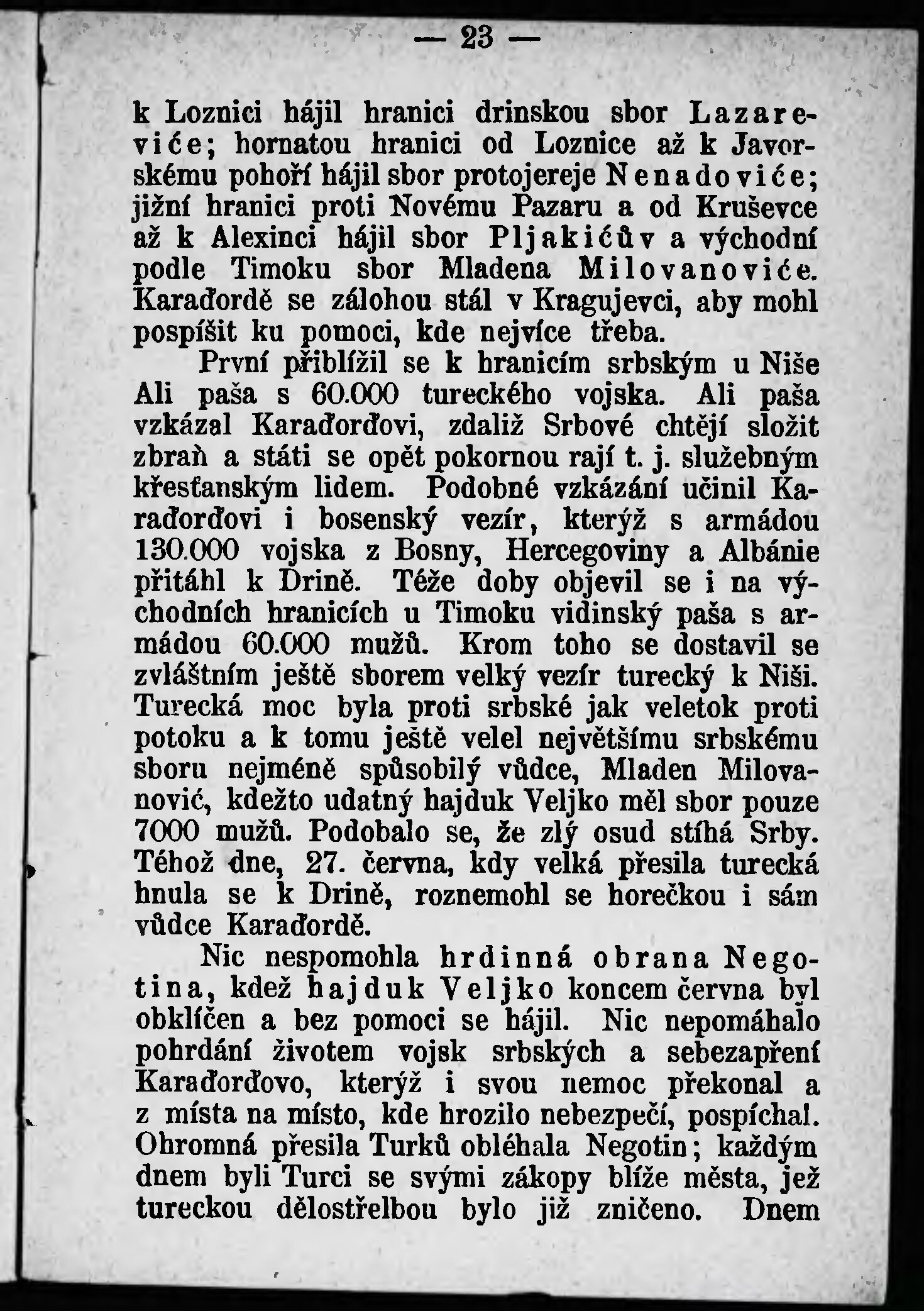 — 23 —

k Loznici hájil hranici drinskou sbor Lazareviće; hornatou hranici od Loznice až k Javorskému pohoří hájil sbor protojereje Nenadoviće; jižní hranici proti Novému Pazaru a od Kruševce až k Alexinci hájil sbor Pljakićův a východní podle Timoku sbor Mladena Milovanoviće. Karaďordě se zálohou stál v Kragujevci, aby mohl pospíšit ku pomoci, kde nejvíce třeba.

První přiblížil se k hranicím srbským u Niše Ali paša s 60.000 tureckého vojska. Ali paša vzkázal Karaďorďovi, zdaliž Srbové chtějí složit zbraň a státi se opět pokornou rají t. j. služebným křesťanským lidem. Podobné vzkázání učinil Karaďorďovi i bosenský vezír, kterýž s armádou 130.000 vojska z Bosny, Hercegoviny a Albánie přitáhl k Drině. Téže doby objevil se i na východních hranicích u Timoku vidinský paša s armádou 60.000 mužů. Krom toho se dostavil se zvláštním ještě sborem velký vezír turecký k Niši. Turecká moc byla proti srbské jak veletok proti potoku a k tomu ještě velel největšímu srbskému sboru nejméně spůsobilý vůdce, Mladen Milovanović, kdežto udatný hajduk Veljko měl sbor pouze 7000 mužů. Podobalo se, že zlý osud stíhá Srby. Téhož dne, 27. června, kdy velká přesila turecká hnula se k Drině, roznemohl se horečkou i sám vůdce Karaďordě.

Nic nespomohla hrdinná obrana Negotina, kdež hajduk Veljko koncem června byl obklíčen a bez pomoci se hájil. Nic nepomáhalo pohrdání životem vojsk srbských a sebezapření Karaďorďovo, kterýž i svou nemoc překonal a z místa na místo, kde hrozilo nebezpečí, pospíchal. Ohromná přesila Turků obléhala Negotin; každým dnem byli Turci se svými zákopy blíže města, jež tureckou dělostřelbou bylo již zničeno. Dnem